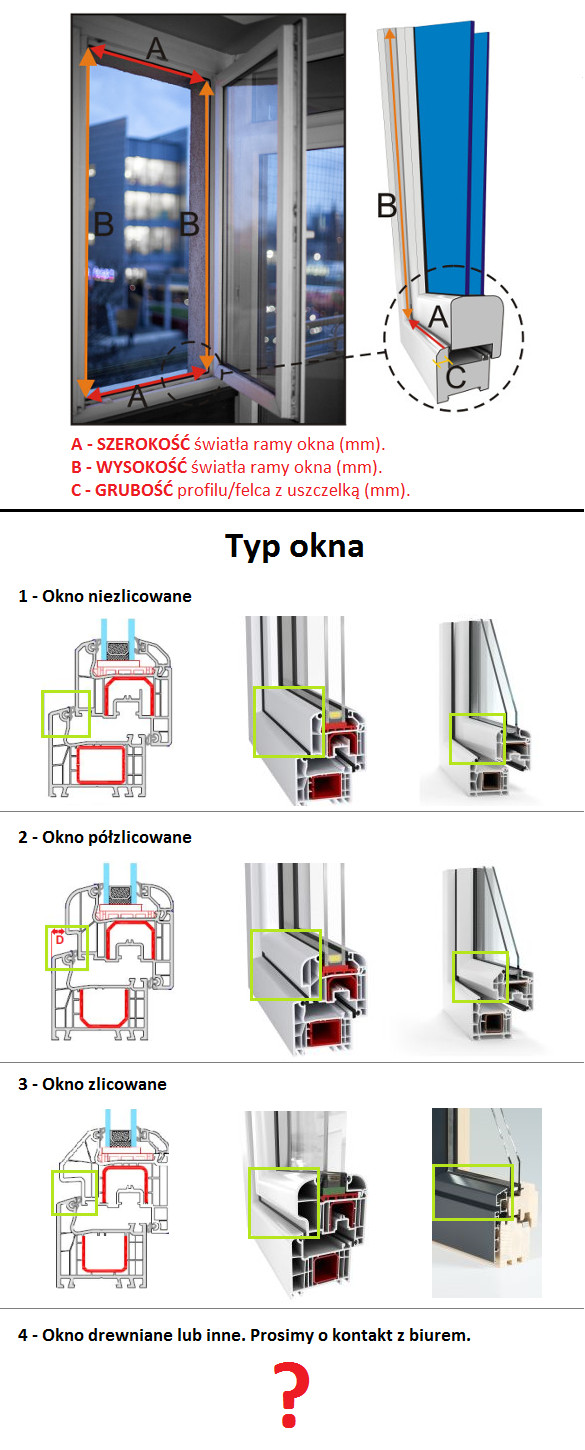 A
B
B
A
B
A
C

A - SZEROKOŚĆ światła ramy okna (mm).
B - WYSOKOŚĆ światła ramy okna (mm).
C - GRUBOŚĆ profilu/felca z uszczelką (mm).

Typ okna

1 - Okno niezlicowane

2 - Okno półzlicowane

D

3 - Okno zlicowane

4 - Okno drewniane lub inne. Prosimy o kontakt z biurem.

?